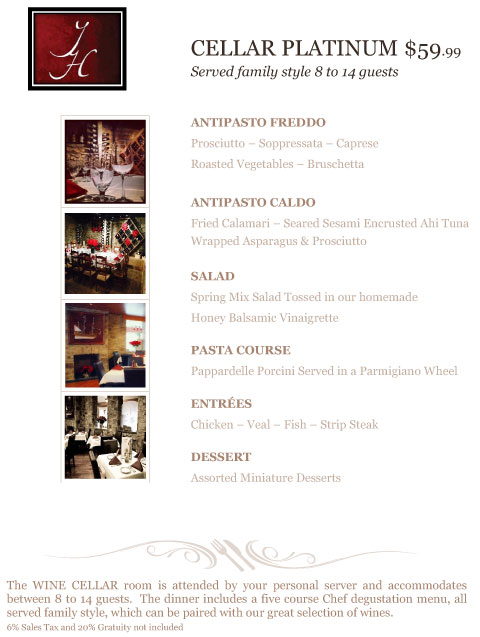 JH

CELLAR PLATINUM $59.99
Served family style 8 to 14 guests

ANTIPASTO FREDDO
Prosciutto – Soppressata – Caprese
Roasted Vegetables – Bruschetta

ANTIPASTO CALDO
Fried Calamari – Seared Sesami Encrusted Ahi Tuna
Wrapped Asparagus & Prosciutto

SALAD
Spring Mix Salad Tossed in our homemade
Honey Balsamic Vinaigrette

PASTA COURSE
Pappardelle Porcini Served in a Parmigiano Wheel

ENTRÉES
Chicken – Veal – Fish – Strip Steak

DESSERT
Assorted Miniature Desserts

The WINE CELLAR room is attended by your personal server and accommodates between 8 to 14 guests. The dinner includes a five course Chef degustation menu, all served family style, which can be paired with our great selection of wines.
6% Sales Tax and 20% Gratuity not included